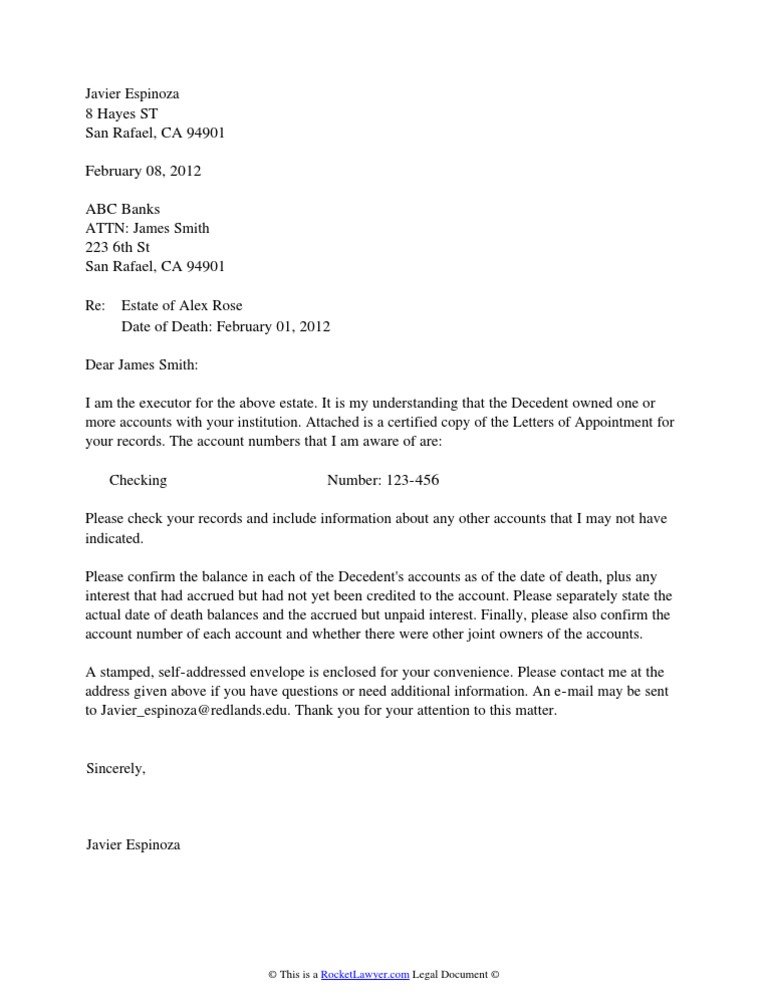 Javier Espinoza
8 Hayes ST
San Rafael, CA 94901

February 08, 2012

ABC Banks
ATTN: James Smith
223 6th St
San Rafael, CA 94901

Re: Estate of Alex Rose
Date of Death: February 01, 2012

Dear James Smith:

I am the executor for the above estate. It is my understanding that the Decedent owned one or more accounts with your institution. Attached is a certified copy of the Letters of Appointment for your records. The account numbers that I am aware of are:

Checking Number: 123-456

Please check your records and include information about any other accounts that I may not have indicated.

Please confirm the balance in each of the Decedent's accounts as of the date of death, plus any interest that had accrued but had not yet been credited to the account. Please separately state the actual date of death balances and the accrued but unpaid interest. Finally, please also confirm the account number of each account and whether there were other joint owners of the accounts.

A stamped, self-addressed envelope is enclosed for your convenience. Please contact me at the address given above if you have questions or need additional information. An e-mail may be sent to Javier_espinoza@redlands.edu. Thank you for your attention to this matter.

Sincerely,

Javier Espinoza

© This is a RocketLawyer.com Legal Document ©